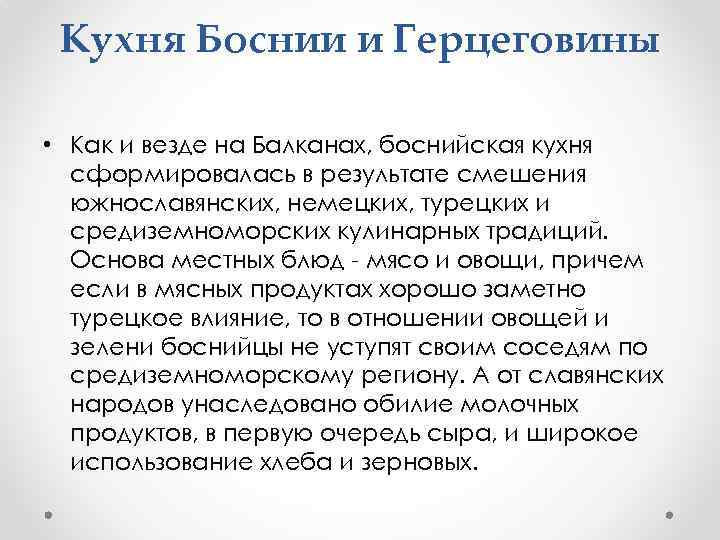 Кухня Боснии и Герцеговины

• Как и везде на Балканах, боснийская кухня сформировалась в результате смешения южнославянских, немецких, турецких и средиземноморских кулинарных традиций. Основа местных блюд - мясо и овощи, причем если в мясных продуктах хорошо заметно турецкое влияние, то в отношении овощей и зелени боснийцы не уступят своим соседям по средиземноморскому региону. А от славянских народов унаследовано обилие молочных продуктов, в первую очередь сыра, и широкое использование хлеба и зерновых.